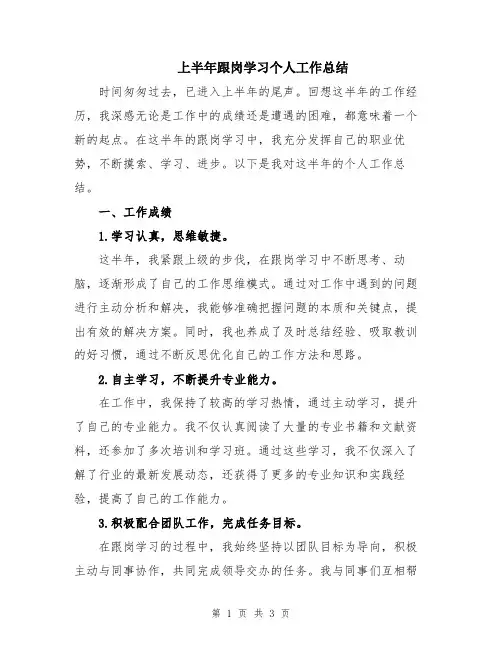 上半年跟岗学习个人工作总结

时间匆匆过去，已进入上半年的尾声。回想这半年的工作经历，我深感无论是工作中的成绩还是遭遇的困难，都意味着一个新的起点。在这半年的跟岗学习中，我充分发挥自己的职业优势，不断摸索、学习、进步。以下是我对这半年的个人工作总结。

一、工作成绩

1.学习认真，思维敏捷。

这半年，我紧跟上级的步伐，在跟岗学习中不断思考、动脑，逐渐形成了自己的工作思维模式。通过对工作中遇到的问题进行主动分析和解决，我能够准确把握问题的本质和关键点，提出有效的解决方案。同时，我也养成了及时总结经验、吸取教训的好习惯，通过不断反思优化自己的工作方法和思路。

2.自主学习，不断提升专业能力。

在工作中，我保持了较高的学习热情，通过主动学习，提升了自己的专业能力。我不仅认真阅读了大量的专业书籍和文献资料，还参加了多次培训和学习班。通过这些学习，我不仅深入了解了行业的最新发展动态，还获得了更多的专业知识和实践经验，提高了自己的工作能力。

3.积极配合团队工作，完成任务目标。

在跟岗学习的过程中，我始终坚持以团队目标为导向，积极主动与同事协作，共同完成领导交办的任务。我与同事们互相帮

第 1 页 共 3 页